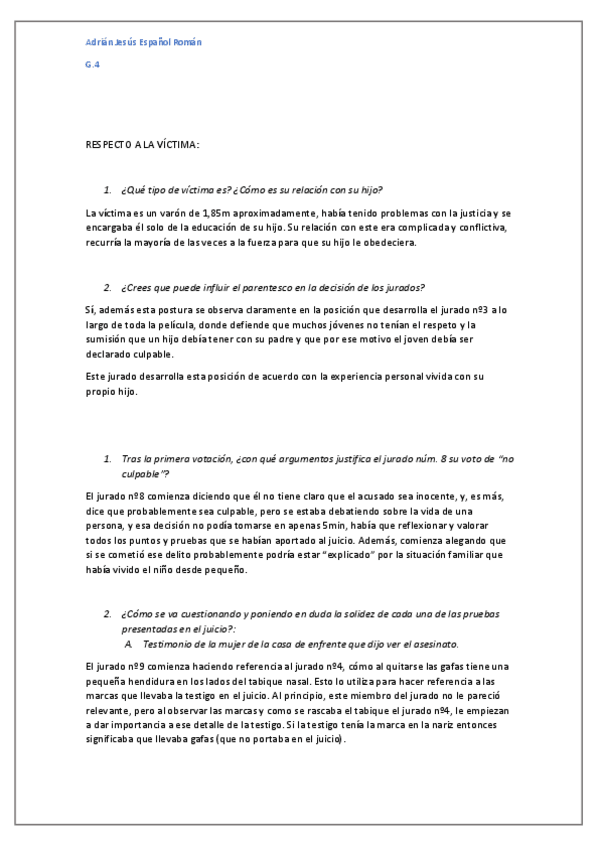 Adrián Jesús Español Román

G.4

RESPECTO A LA VÍCTIMA:

1. ¿Qué tipo de víctima es? ¿Cómo es su relación con su hijo?

La víctima es un varón de 1,85m aproximadamente, había tenido problemas con la justicia y se encargaba él solo de la educación de su hijo. Su relación con este era complicada y conflictiva, recurría la mayoría de las veces a la fuerza para que su hijo le obedeciera.

2. ¿Crees que puede influir el parentesco en la decisión de los jurados?

Sí, además esta postura se observa claramente en la posición que desarrolla el jurado nº3 a lo largo de toda la película, donde defiende que muchos jóvenes no tenían el respeto y la sumisión que un hijo debía tener con su padre y que por ese motivo el joven debía ser declarado culpable.

Este jurado desarrolla esta posición de acuerdo con la experiencia personal vivida con su propio hijo.

1. Tras la primera votación, ¿con qué argumentos justifica el jurado núm. 8 su voto de "no culpable"?

El jurado nº8 comienza diciendo que él no tiene claro que el acusado sea inocente, y, es más, dice que probablemente sea culpable, pero se estaba debatiendo sobre la vida de una persona, y esa decisión no podía tomarse en apenas 5min, había que reflexionar y valorar todos los puntos y pruebas que se habían aportado al juicio. Además, comienza alegando que si se cometió ese delito probablemente podría estar "explicado" por la situación familiar que había vivido el niño desde pequeño.

2. ¿Cómo se va cuestionando y poniendo en duda la solidez de cada una de las pruebas presentadas en el juicio?:
A. Testimonio de la mujer de la casa de enfrente que dijo ver el asesinato.

El jurado nº9 comienza haciendo referencia al jurado nº4, cómo al quitarse las gafas tiene una pequeña hendidura en los lados del tabique nasal. Esto lo utiliza para hacer referencia a las marcas que llevaba la testigo en el juicio. Al principio, este miembro del jurado no le pareció relevante, pero al observar las marcas y como se rascaba el tabique el jurado nº4, le empiezan a dar importancia a ese detalle de la testigo. Si la testigo tenía la marca en la nariz entonces significaba que llevaba gafas (que no portaba en el juicio).